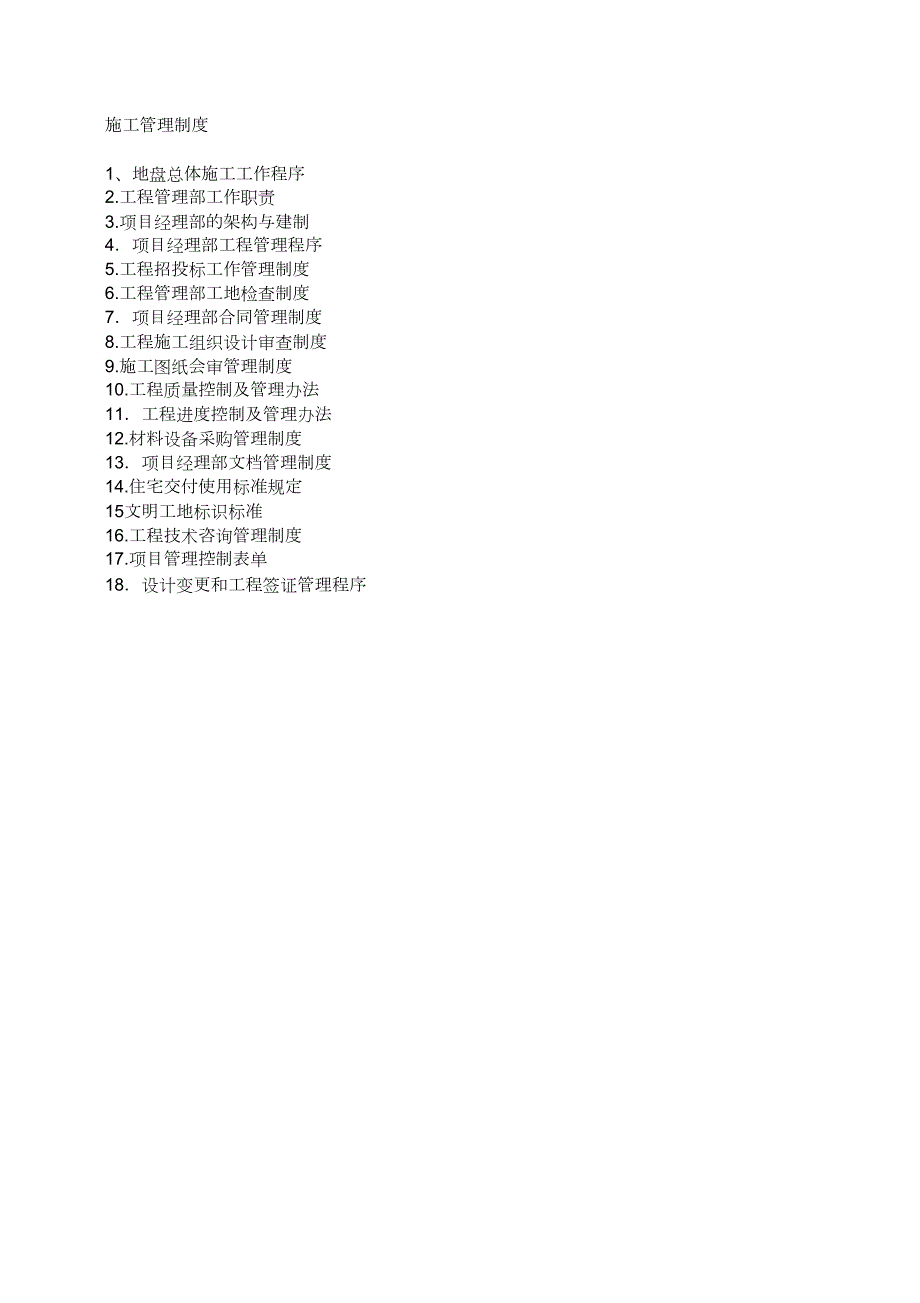 施工管理制度

1、地盘总体施工工作程序
2.工程管理部工作职责
3.项目经理部的架构与建制
4. 项目经理部工程管理程序
5.工程招投标工作管理制度
6.工程管理部工地检查制度
7. 项目经理部合同管理制度
8.工程施工组织设计审查制度
9.施工图纸会审管理制度
10.工程质量控制及管理办法
11. 工程进度控制及管理办法
12.材料设备采购管理制度
13. 项目经理部文档管理制度
14.住宅交付使用标准规定
15文明工地标识标准
16.工程技术咨询管理制度
17.项目管理控制表单
18. 设计变更和工程签证管理程序